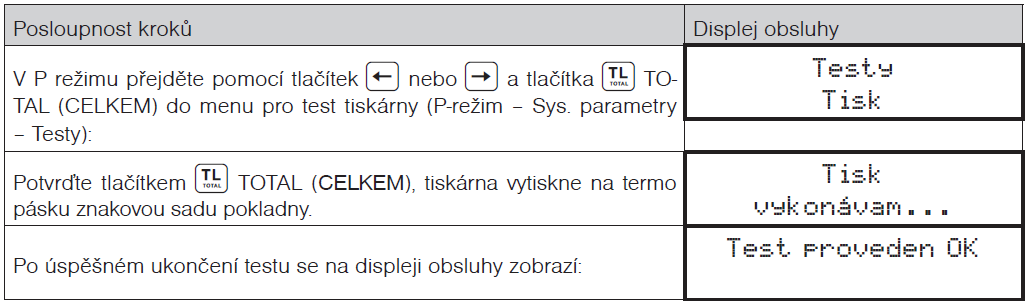 | Posloupnost kroků | Displej obsluhy |
|---|---|
| V P režimu přejděte pomocí tlačítek ← nebo → a tlačítka TL TOTAL TOTAL (CELKEM) do menu pro test tiskárny (P-režim – Sys. parametry – Testy): | Testy Tisk |
| Potvrďte tlačítkem TL TOTAL TOTAL (CELKEM), tiskárna vytiskne na termo pásku znakovou sadu pokladny. | Tisk vykonávam... |
| Po úspěšném ukončení testu se na displeji obsluhy zobrazí: | Test proveden OK |